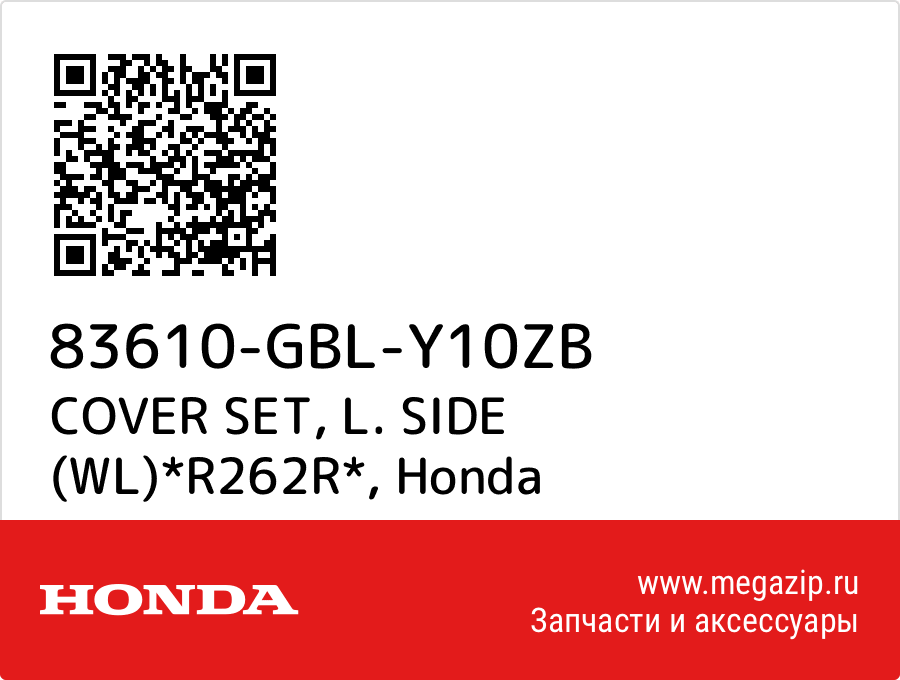 83610-GBL-Y10ZB
COVER SET, L. SIDE (WL)*R262R*, Honda

HONDA

www.megazip.ru
Запчасти и аксессуары